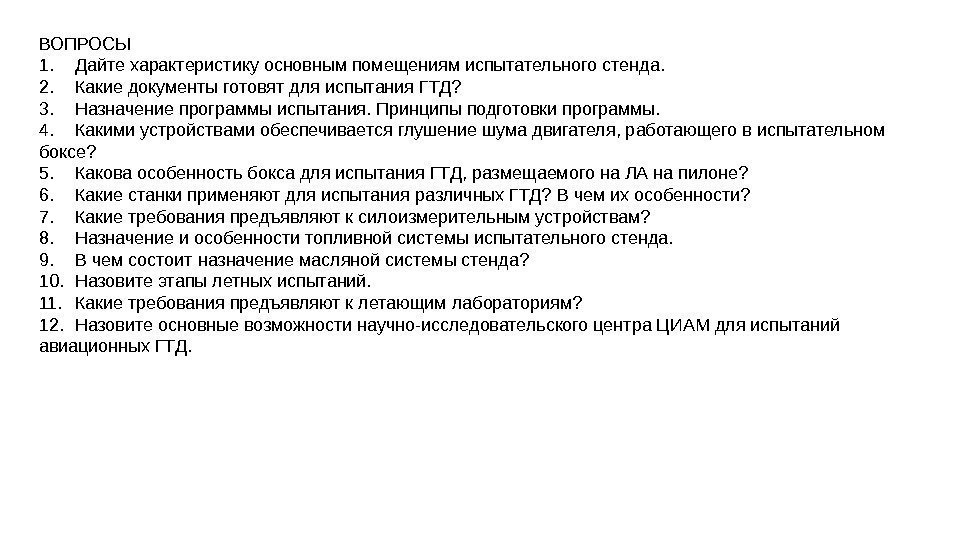 ВОПРОСЫ
1. Дайте характеристику основным помещениям испытательного стенда.
2. Какие документы готовят для испытания ГТД?
3. Назначение программы испытания. Принципы подготовки программы.
4. Какими устройствами обеспечивается глушение шума двигателя, работающего в испытательном боксе?
5. Какова особенность бокса для испытания ГТД, размещаемого на ЛА на пилоне?
6. Какие станки применяют для испытания различных ГТД? В чем их особенности?
7. Какие требования предъявляют к силоизмерительным устройствам?
8. Назначение и особенности топливной системы испытательного стенда.
9. В чем состоит назначение масляной системы стенда?
10. Назовите этапы летных испытаний.
11. Какие требования предъявляют к летающим лабораториям?
12. Назовите основные возможности научно-исследовательского центра ЦИАМ для испытаний авиационных ГТД.